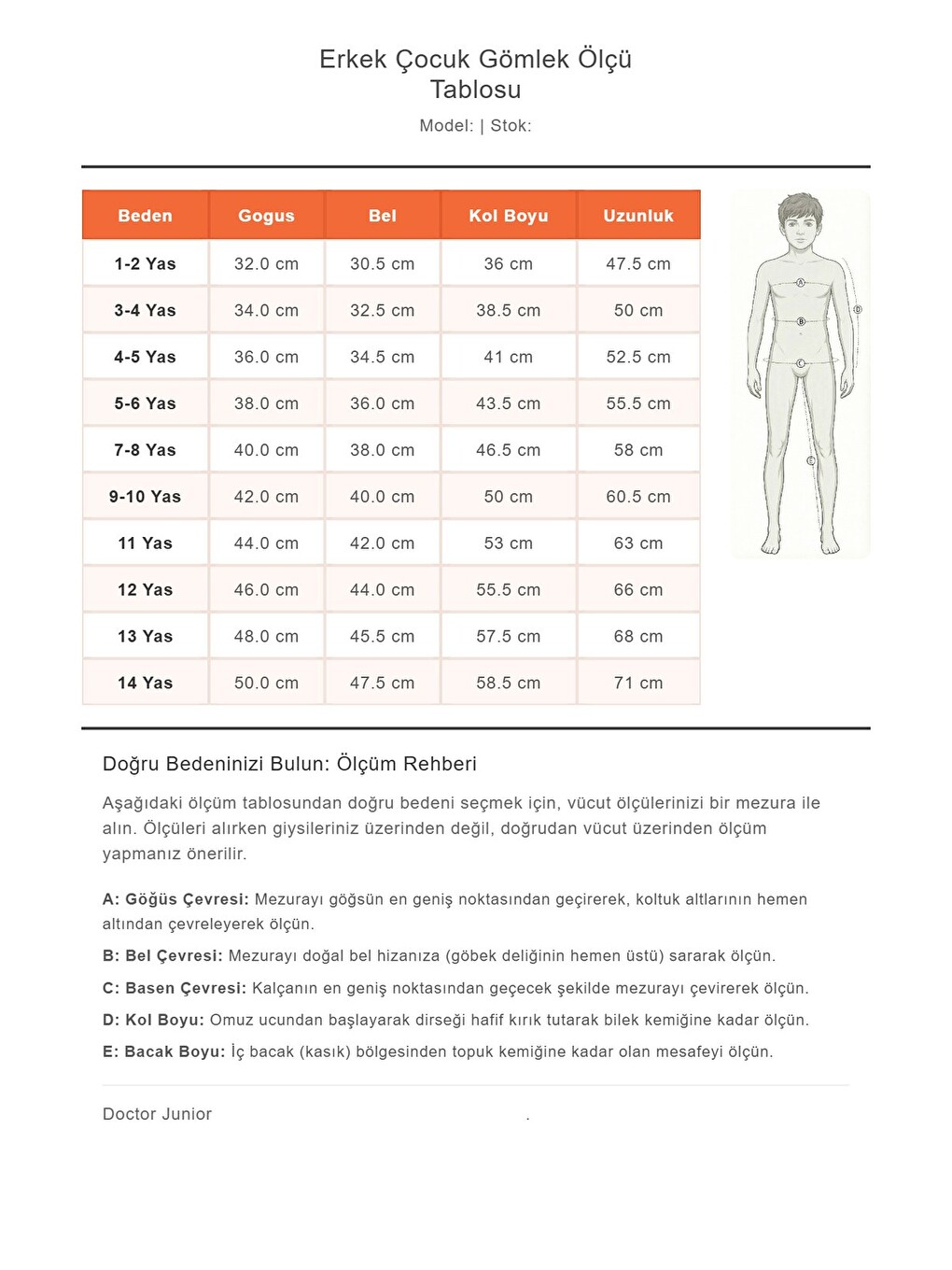 Erkek Çocuk Gömlek Ölçü Tablosu

Model: | Stok:

| Beden | Gogus | Bel | Kol Boyu | Uzunluk |
|---|---|---|---|---|
| 1-2 Yas | 32.0 cm | 30.5 cm | 36 cm | 47.5 cm |
| 3-4 Yas | 34.0 cm | 32.5 cm | 38.5 cm | 50 cm |
| 4-5 Yas | 36.0 cm | 34.5 cm | 41 cm | 52.5 cm |
| 5-6 Yas | 38.0 cm | 36.0 cm | 43.5 cm | 55.5 cm |
| 7-8 Yas | 40.0 cm | 38.0 cm | 46.5 cm | 58 cm |
| 9-10 Yas | 42.0 cm | 40.0 cm | 50 cm | 60.5 cm |
| 11 Yas | 44.0 cm | 42.0 cm | 53 cm | 63 cm |
| 12 Yas | 46.0 cm | 44.0 cm | 55.5 cm | 66 cm |
| 13 Yas | 48.0 cm | 45.5 cm | 57.5 cm | 68 cm |
| 14 Yas | 50.0 cm | 47.5 cm | 58.5 cm | 71 cm |

A
B
C
D
E

Doğru Bedeninizi Bulun: Ölçüm Rehberi

Aşağıdaki ölçüm tablosundan doğru bedeni seçmek için, vücut ölçülerinizi bir mezura ile alın. Ölçüleri alırken giysileriniz üzerinden değil, doğrudan vücut üzerinden ölçüm yapmanız önerilir.

A: Göğüs Çevresi: Mezurayı göğsün en geniş noktasından geçirerek, koltuk altlarının hemen altından çevreleyerek ölçün.

B: Bel Çevresi: Mezurayı doğal bel hizanıza (göbek deliğinin hemen üstü) sararak ölçün.

C: Basen Çevresi: Kalçanın en geniş noktasından geçecek şekilde mezurayı çevirerek ölçün.

D: Kol Boyu: Omuz ucundan başlayarak dirseği hafif kırık tutarak bilek kemiğine kadar ölçün.

E: Bacak Boyu: İç bacak (kasık) bölgesinden topuk kemiğine kadar olan mesafeyi ölçün.

Doctor Junior .